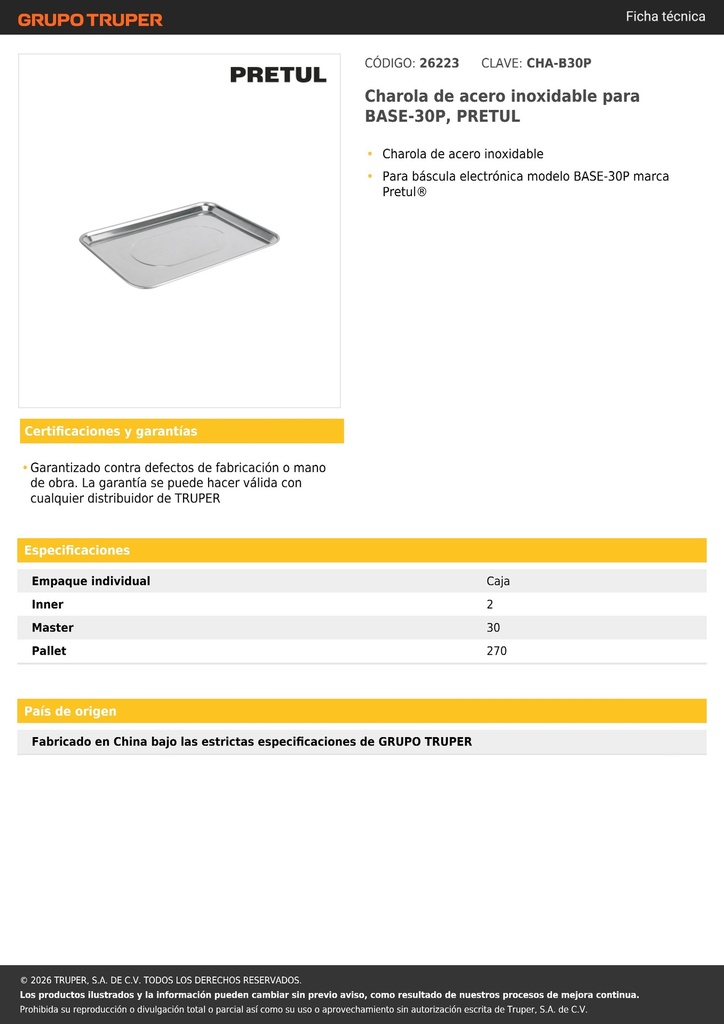 GRUPO TRUPER

Ficha técnica

PRETUL

CÓDIGO: 26223 CLAVE: CHA-B30P

Charola de acero inoxidable para BASE-30P, PRETUL

• Charola de acero inoxidable
• Para báscula electrónica modelo BASE-30P marca Pretul®

Certificaciones y garantías

• Garantizado contra defectos de fabricación o mano de obra. La garantía se puede hacer válida con cualquier distribuidor de TRUPER

Especificaciones

| Empaque individual | Caja |
|---|---|
| Inner | 2 |
| Master | 30 |
| Pallet | 270 |

País de origen

Fabricado en China bajo las estrictas especificaciones de GRUPO TRUPER

© 2026 TRUPER, S.A. DE C.V. TODOS LOS DERECHOS RESERVADOS.
Los productos ilustrados y la información pueden cambiar sin previo aviso, como resultado de nuestros procesos de mejora continua.
Prohibida su reproducción o divulgación total o parcial así como su uso o aprovechamiento sin autorización escrita de Truper, S.A. de C.V.